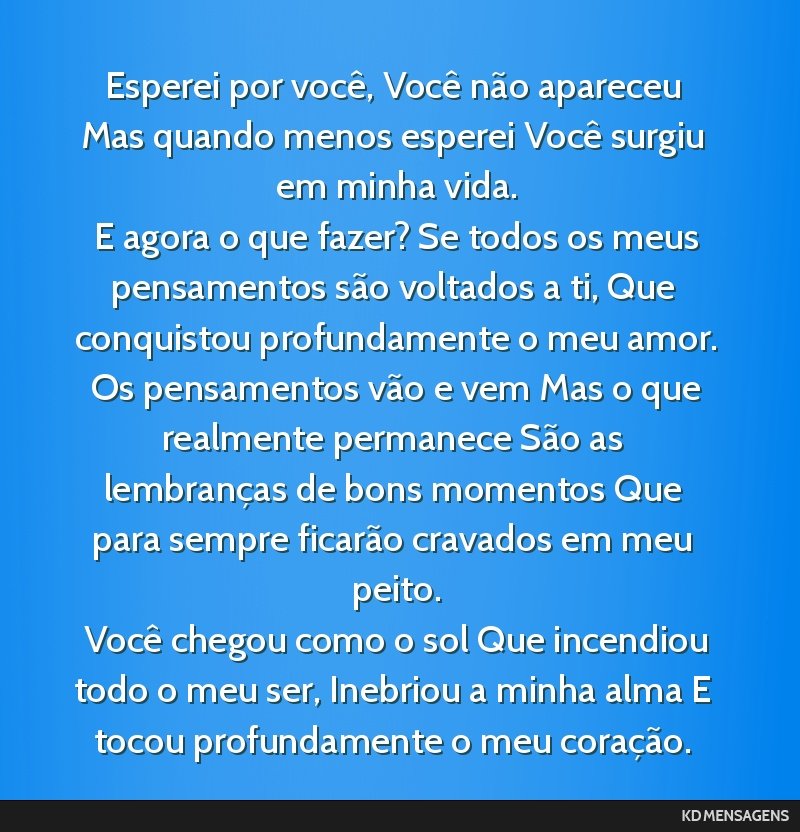 Esperei por você, Você não apareceu Mas quando menos esperei Você surgiu em minha vida.
E agora o que fazer? Se todos os meus pensamentos são voltados a ti, Que conquistou profundamente o meu amor.
Os pensamentos vão e vem Mas o que realmente permanece São as lembranças de bons momentos Que para sempre ficarão cravados em meu peito.
Você chegou como o sol Que incendiou todo o meu ser, Inebriou a minha alma E tocou profundamente o meu coração.

KD MENSAGENS